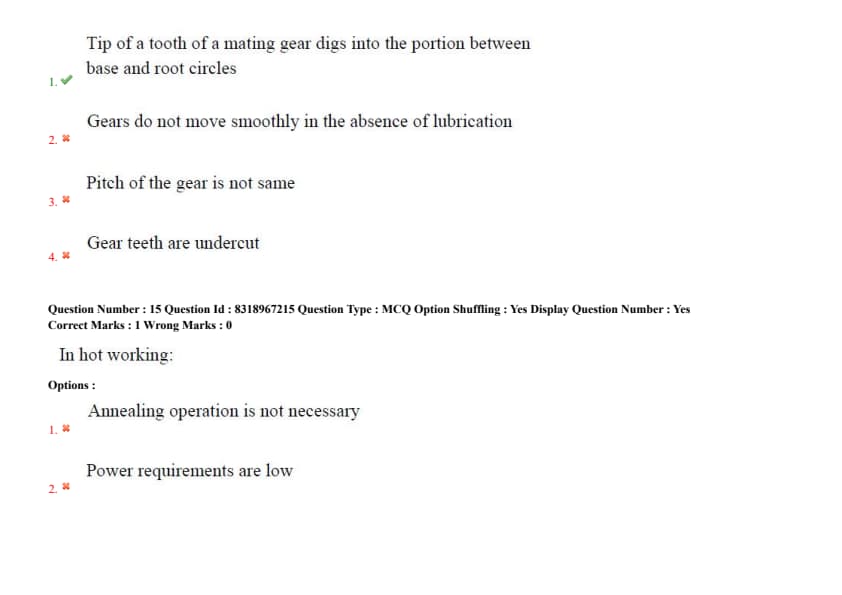 1. ✔ Tip of a tooth of a mating gear digs into the portion between base and root circles

2. ✖ Gears do not move smoothly in the absence of lubrication

3. ✖ Pitch of the gear is not same

4. ✖ Gear teeth are undercut

Question Number : 15 Question Id : 8318967215 Question Type : MCQ Option Shuffling : Yes Display Question Number : Yes
Correct Marks : 1 Wrong Marks : 0

In hot working:

Options :

1. ✖ Annealing operation is not necessary

2. ✖ Power requirements are low